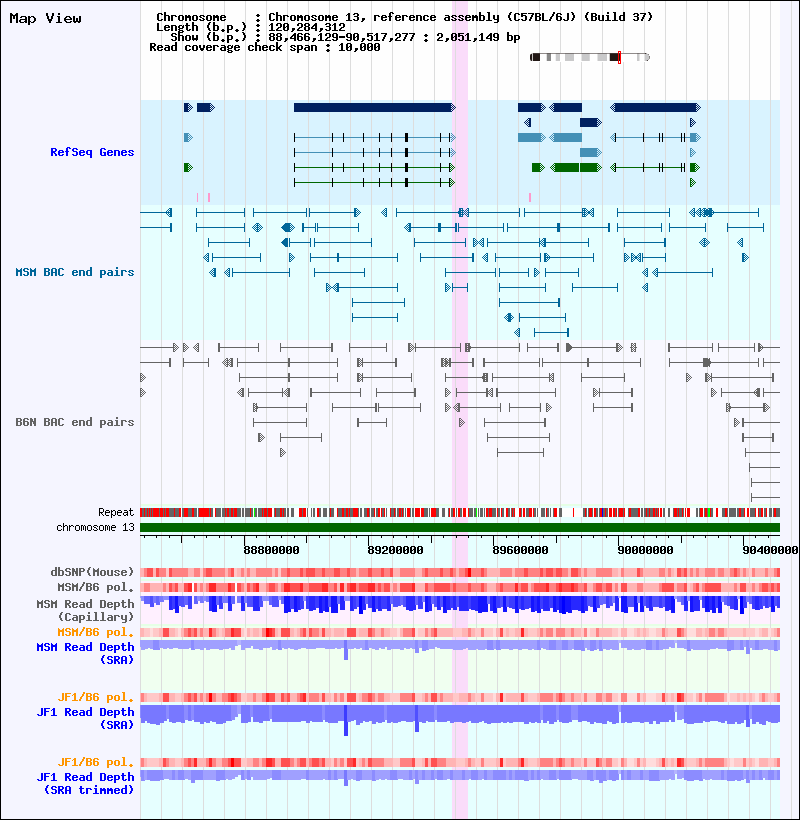 Map View

Chromosome : Chromosome 13, reference assembly (C57BL/6J) (Build 37)
Length (b.p.) : 120,284,312
Show (b.p.) : 88,466,129-90,517,277 : 2,051,149 bp
Read coverage check span : 10,000

RefSeq Genes

MSM BAC end pairs

B6N BAC end pairs

Repeat
chromosome 13

88800000 89200000 89600000 90000000 90400000

dbSNP(Mouse)
MSM/B6 pol.
MSM Read Depth (Capillary)
MSM/B6 pol.
MSM Read Depth (SRA)

JF1/B6 pol.
JF1 Read Depth (SRA)

JF1/B6 pol.
JF1 Read Depth (SRA trimmed)